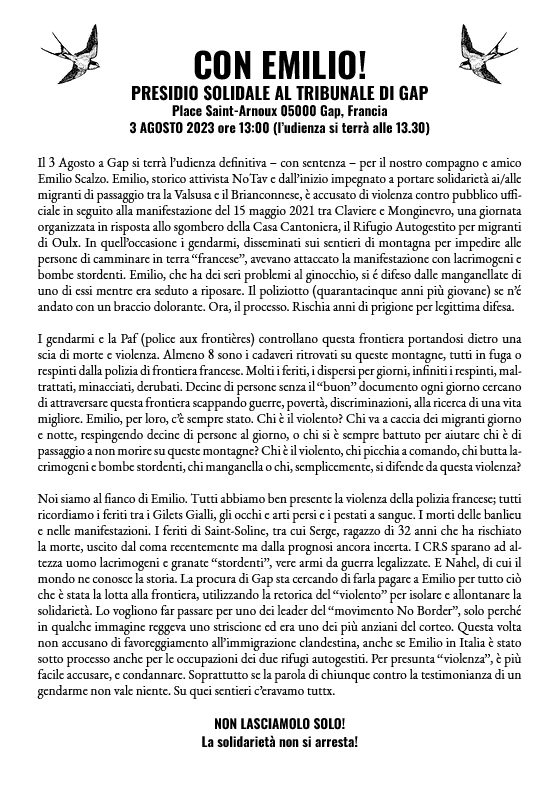 CON EMILIO!
PRESIDIO SOLIDALE AL TRIBUNALE DI GAP
Place Saint-Arnoux 05000 Gap, Francia
3 AGOSTO 2023 ore 13:00 (l'udienza si terrà alle 13.30)

Il 3 Agosto a Gap si terrà l'udienza definitiva – con sentenza – per il nostro compagno e amico Emilio Scalzo. Emilio, storico attivista NoTav e dall'inizio impegnato a portare solidarietà ai/alle migranti di passaggio tra la Valsusa e il Brianconnese, è accusato di violenza contro pubblico ufficiale in seguito alla manifestazione del 15 maggio 2021 tra Claviere e Monginevro, una giornata organizzata in risposta allo sgombero della Casa Cantoniera, il Rifugio Autogestito per migranti di Oulx. In quell'occasione i gendarmi, disseminati sui sentieri di montagna per impedire alle persone di camminare in terra "francese", avevano attaccato la manifestazione con lacrimogeni e bombe stordenti. Emilio, che ha dei seri problemi al ginocchio, si é difeso dalle manganellate di uno di essi mentre era seduto a riposare. Il poliziotto (quarantacinque anni più giovane) se n'é andato con un braccio dolorante. Ora, il processo. Rischia anni di prigione per legittima difesa.

I gendarmi e la Paf (police aux frontières) controllano questa frontiera portandosi dietro una scia di morte e violenza. Almeno 8 sono i cadaveri ritrovati su queste montagne, tutti in fuga o respinti dalla polizia di frontiera francese. Molti i feriti, i dispersi per giorni, infiniti i respinti, maltrattati, minacciati, derubati. Decine di persone senza il "buon" documento ogni giorno cercano di attraversare questa frontiera scappando guerre, povertà, discriminazioni, alla ricerca di una vita migliore. Emilio, per loro, c'è sempre stato. Chi è il violento? Chi va a caccia dei migranti giorno e notte, respingendo decine di persone al giorno, o chi si è sempre battuto per aiutare chi è di passaggio a non morire su queste montagne? Chi è il violento, chi picchia a comando, chi butta lacrimogeni e bombe stordenti, chi manganella o chi, semplicemente, si difende da questa violenza?

Noi siamo al fianco di Emilio. Tutti abbiamo ben presente la violenza della polizia francese; tutti ricordiamo i feriti tra i Gilets Gialli, gli occhi e arti persi e i pestati a sangue. I morti delle banlieu e nelle manifestazioni. I feriti di Saint-Soline, tra cui Serge, ragazzo di 32 anni che ha rischiato la morte, uscito dal coma recentemente ma dalla prognosi ancora incerta. I CRS sparano ad altezza uomo lacrimogeni e granate "stordenti", vere armi da guerra legalizzate. E Nahel, di cui il mondo ne conosce la storia. La procura di Gap sta cercando di farla pagare a Emilio per tutto ciò che è stata la lotta alla frontiera, utilizzando la retorica del "violento" per isolare e allontanare la solidarietà. Lo vogliono far passare per uno dei leader del "movimento No Border", solo perché in qualche immagine reggeva uno striscione ed era uno dei più anziani del corteo. Questa volta non accusano di favoreggiamento all'immigrazione clandestina, anche se Emilio in Italia è stato sotto processo anche per le occupazioni dei due rifugi autogestiti. Per presunta "violenza", è più facile accusare, e condannare. Soprattutto se la parola di chiunque contro la testimonianza di un gendarme non vale niente. Su quei sentieri c'eravamo tuttx.

NON LASCIAMOLO SOLO!
La solidarietà non si arresta!